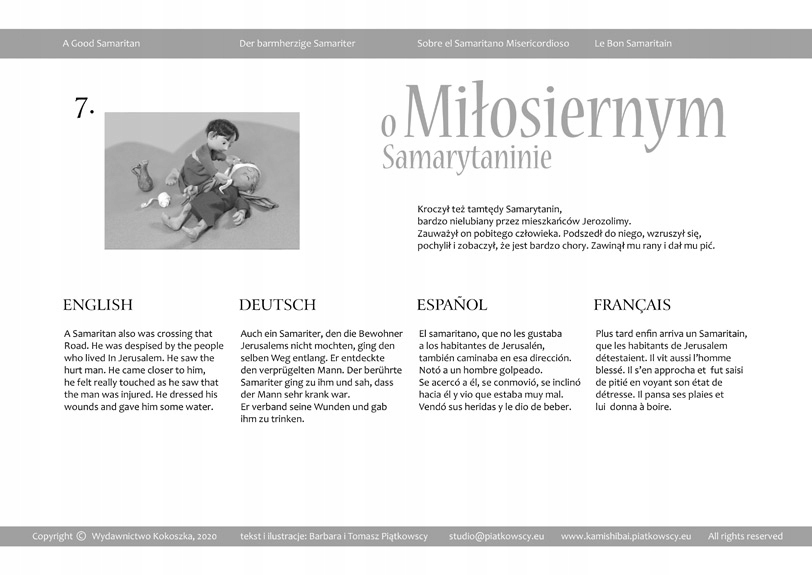 A Good Samaritan    Der barmherzige Samariter    Sobre el Samaritano Misericordioso    Le Bon Samaritain

7.

o Miłosiernym Samarytaninie

Kroczył też tamtędy Samarytanin, bardzo nielubiany przez mieszkańców Jerozolimy. Zauważył on pobitego człowieka. Podszedł do niego, wzruszył się, pochylił i zobaczył, że jest bardzo chory. Zawinął mu rany i dał mu pić.

ENGLISH

A Samaritan also was crossing that Road. He was despised by the people who lived In Jerusalem. He saw the hurt man. He came closer to him, he felt really touched as he saw that the man was injured. He dressed his wounds and gave him some water.

DEUTSCH

Auch ein Samariter, den die Bewohner Jerusalems nicht mochten, ging den selben Weg entlang. Er entdeckte den verprügelten Mann. Der berührte Samariter ging zu ihm und sah, dass der Mann sehr krank war.
Er verband seine Wunden und gab ihm zu trinken.

ESPAÑOL

El samaritano, que no les gustaba a los habitantes de Jerusalén, también caminaba en esa dirección. Notó a un hombre golpeado.
Se acercó a él, se conmovió, se inclinó hacia él y vio que estaba muy mal. Vendó sus heridas y le dio de beber.

FRANÇAIS

Plus tard enfin arriva un Samaritain, que les habitants de Jerusalem détestaient. Il vit aussi l'homme blessé. Il s'en approcha et fut saisi de pitié en voyant son état de détresse. Il pansa ses plaies et lui donna à boire.

Copyright © Wydawnictwo Kokoszka, 2020    tekst i ilustracje: Barbara i Tomasz Piątkowscy    studio@piatkowscy.eu    www.kamishibai.piatkowscy.eu    All rights reserved